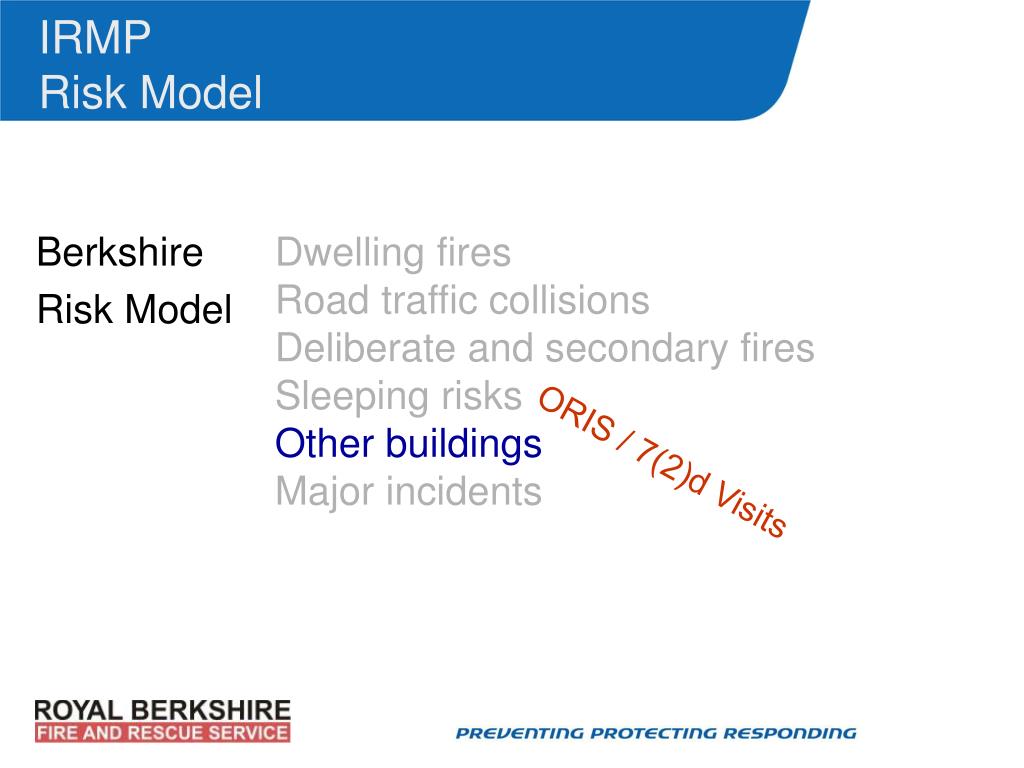 IRMP
Risk Model

Berkshire
Risk Model

Dwelling fires
Road traffic collisions
Deliberate and secondary fires
Sleeping risks
Other buildings
Major incidents

ORIS / 7(2)d Visits

ROYAL BERKSHIRE
FIRE AND RESCUE SERVICE

PREVENTING PROTECTING RESPONDING